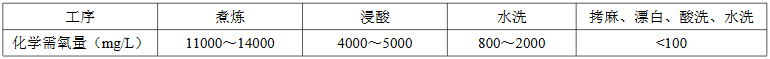 | 工序 | 煮炼 | 浸酸 | 水洗 | 拷麻、漂白、酸洗、水洗 |
|---|---|---|---|---|
| 化学需氧量（mg/L） | 11000～14000 | 4000～5000 | 800～2000 | <100 |